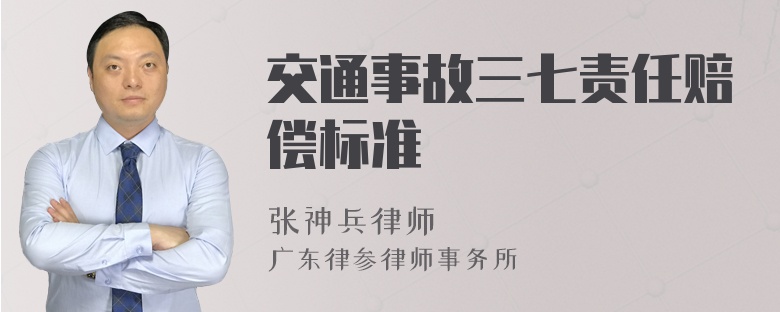 交通事故三七责任赔偿标准

张神兵律师
广东律参律师事务所